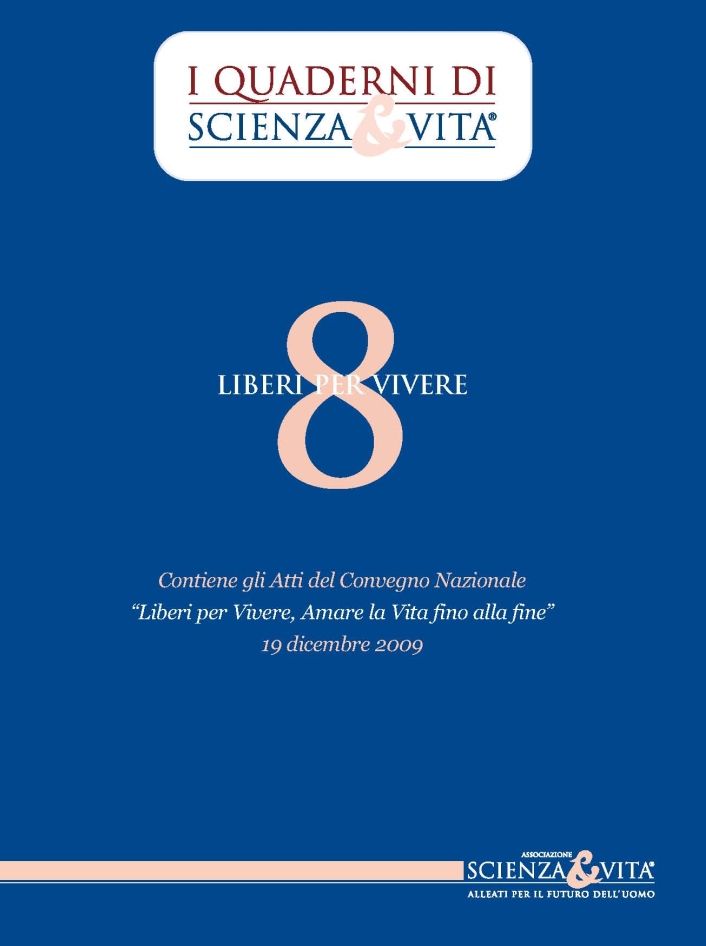 I QUADERNI DI
SCIENZA & VITA®

8

LIBERI PER VIVERE

Contiene gli Atti del Convegno Nazionale
"Liberi per Vivere, Amare la Vita fino alla fine"
19 dicembre 2009

ASSOCIAZIONE
SCIENZA & VITA®
ALLEATI PER IL FUTURO DELL'UOMO